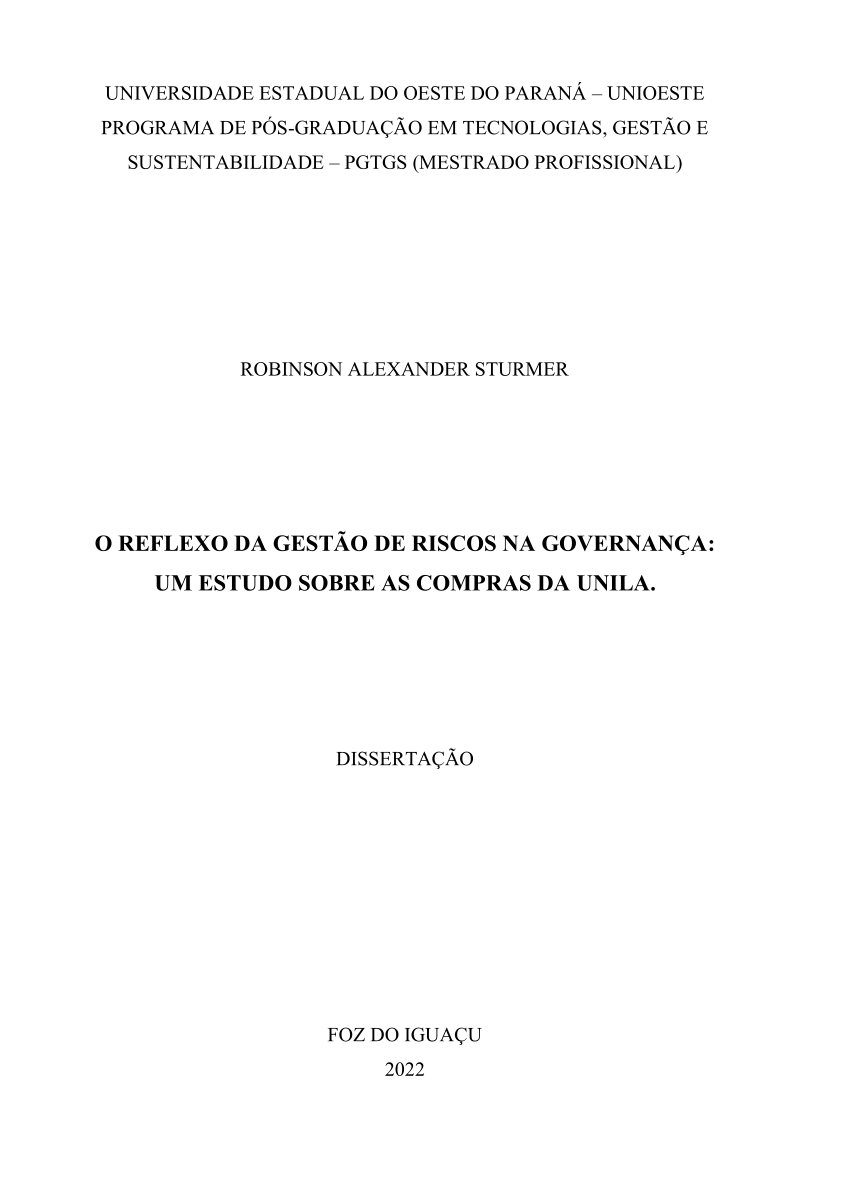 UNIVERSIDADE ESTADUAL DO OESTE DO PARANÁ – UNIOESTE
PROGRAMA DE PÓS-GRADUAÇÃO EM TECNOLOGIAS, GESTÃO E SUSTENTABILIDADE – PGTGS (MESTRADO PROFISSIONAL)

ROBINSON ALEXANDER STURMER

O REFLEXO DA GESTÃO DE RISCOS NA GOVERNANÇA: UM ESTUDO SOBRE AS COMPRAS DA UNILA.

DISSERTAÇÃO

FOZ DO IGUAÇU
2022